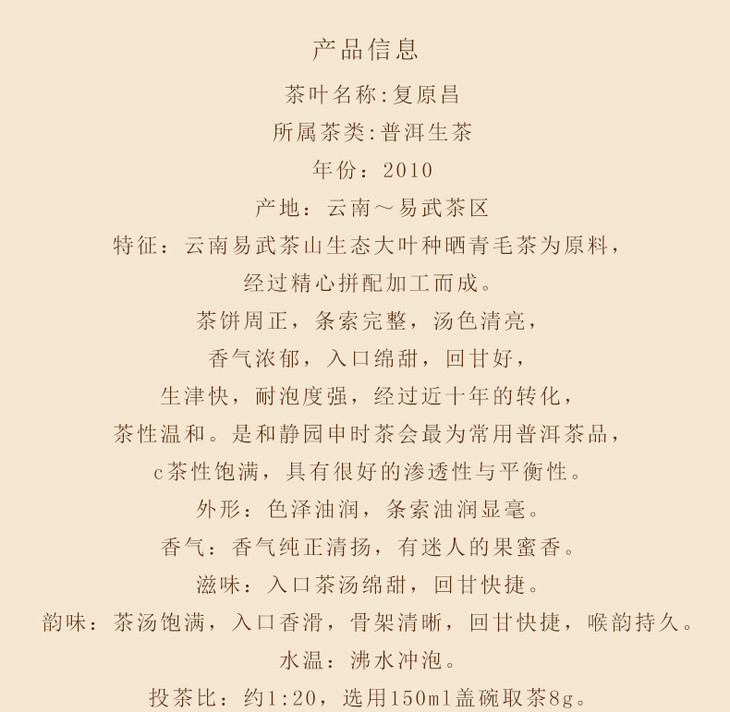 产品信息

茶叶名称:复原昌

所属茶类:普洱生茶

年份：2010

产地：云南～易武茶区

特征：云南易武茶山生态大叶种晒青毛茶为原料，

经过精心拼配加工而成。

茶饼周正，条索完整，汤色清亮，

香气浓郁，入口绵甜，回甘好，

生津快，耐泡度强，经过近十年的转化，

茶性温和。是和静园申时茶会最为常用普洱茶品，

c茶性饱满，具有很好的渗透性与平衡性。

外形：色泽油润，条索油润显毫。

香气：香气纯正清扬，有迷人的果蜜香。

滋味：入口茶汤绵甜，回甘快捷。

韵味：茶汤饱满，入口香滑，骨架清晰，回甘快捷，喉韵持久。

水温：沸水冲泡。

投茶比：约1:20，选用150ml盖碗取茶8g。